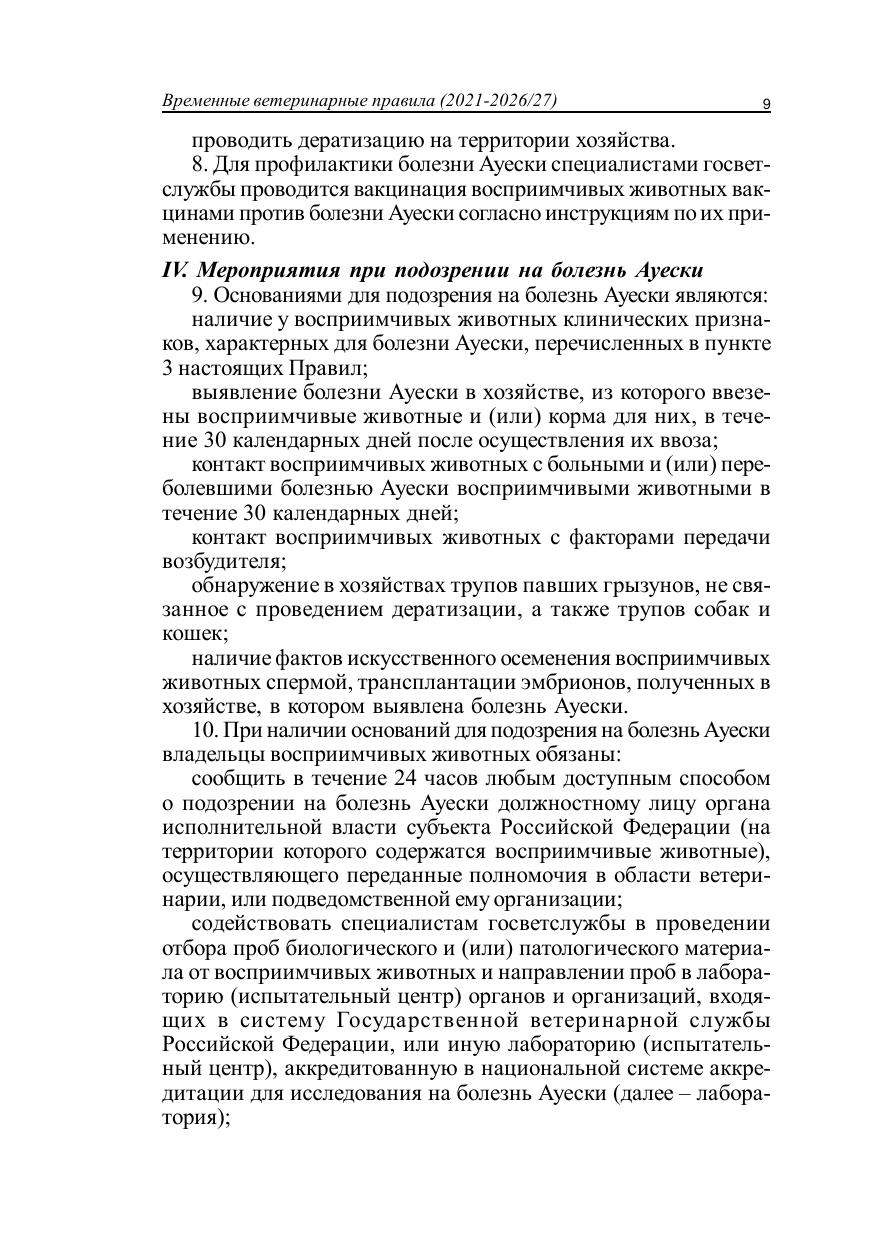 Временные ветеринарные правила (2021-2026/27) 9

проводить дератизацию на территории хозяйства.

8. Для профилактики болезни Ауески специалистами госветслужбы проводится вакцинация восприимчивых животных вакцинами против болезни Ауески согласно инструкциям по их применению.

IV. Мероприятия при подозрении на болезнь Ауески

9. Основаниями для подозрения на болезнь Ауески являются:

наличие у восприимчивых животных клинических признаков, характерных для болезни Ауески, перечисленных в пункте 3 настоящих Правил;

выявление болезни Ауески в хозяйстве, из которого ввезены восприимчивые животные и (или) корма для них, в течение 30 календарных дней после осуществления их ввоза;

контакт восприимчивых животных с больными и (или) переболевшими болезнью Ауески восприимчивыми животными в течение 30 календарных дней;

контакт восприимчивых животных с факторами передачи возбудителя;

обнаружение в хозяйствах трупов павших грызунов, не связанное с проведением дератизации, а также трупов собак и кошек;

наличие фактов искусственного осеменения восприимчивых животных спермой, трансплантации эмбрионов, полученных в хозяйстве, в котором выявлена болезнь Ауески.

10. При наличии оснований для подозрения на болезнь Ауески владельцы восприимчивых животных обязаны:

сообщить в течение 24 часов любым доступным способом о подозрении на болезнь Ауески должностному лицу органа исполнительной власти субъекта Российской Федерации (на территории которого содержатся восприимчивые животные), осуществляющего переданные полномочия в области ветеринарии, или подведомственной ему организации;

содействовать специалистам госветслужбы в проведении отбора проб биологического и (или) патологического материала от восприимчивых животных и направлении проб в лабораторию (испытательный центр) органов и организаций, входящих в систему Государственной ветеринарной службы Российской Федерации, или иную лабораторию (испытательный центр), аккредитованную в национальной системе аккредитации для исследования на болезнь Ауески (далее – лаборатория);